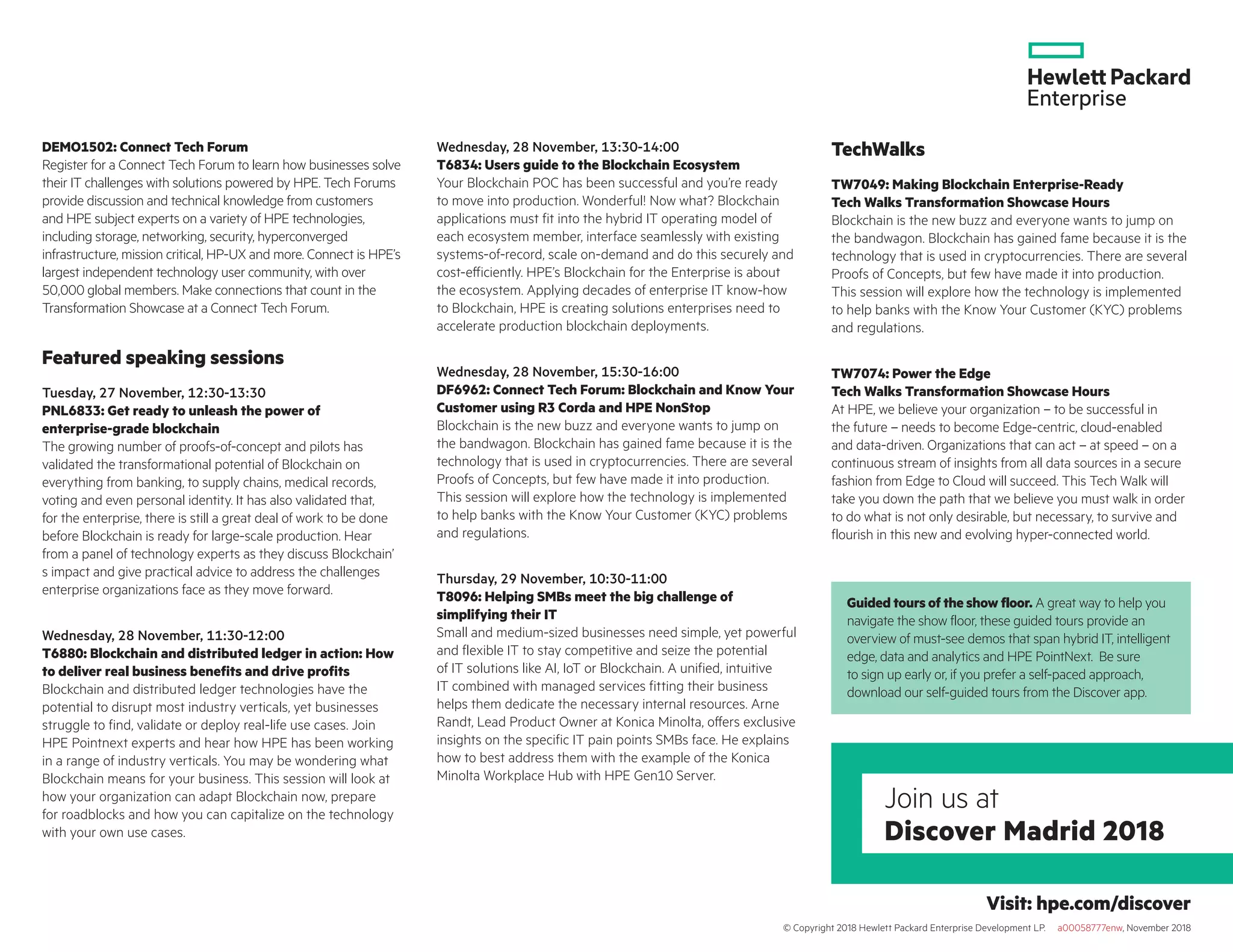 Hewlett Packard Enterprise

DEMO1502: Connect Tech Forum
Register for a Connect Tech Forum to learn how businesses solve their IT challenges with solutions powered by HPE. Tech Forums provide discussion and technical knowledge from customers and HPE subject experts on a variety of HPE technologies, including storage, networking, security, hyperconverged infrastructure, mission critical, HP-UX and more. Connect is HPE's largest independent technology user community, with over 50,000 global members. Make connections that count in the Transformation Showcase at a Connect Tech Forum.

Featured speaking sessions

Tuesday, 27 November, 12:30-13:30
PNL6833: Get ready to unleash the power of enterprise-grade blockchain
The growing number of proofs-of-concept and pilots has validated the transformational potential of Blockchain on everything from banking, to supply chains, medical records, voting and even personal identity. It has also validated that, for the enterprise, there is still a great deal of work to be done before Blockchain is ready for large-scale production. Hear from a panel of technology experts as they discuss Blockchain' s impact and give practical advice to address the challenges enterprise organizations face as they move forward.

Wednesday, 28 November, 11:30-12:00
T6880: Blockchain and distributed ledger in action: How to deliver real business benefits and drive profits
Blockchain and distributed ledger technologies have the potential to disrupt most industry verticals, yet businesses struggle to find, validate or deploy real-life use cases. Join HPE Pointnext experts and hear how HPE has been working in a range of industry verticals. You may be wondering what Blockchain means for your business. This session will look at how your organization can adapt Blockchain now, prepare for roadblocks and how you can capitalize on the technology with your own use cases.

Wednesday, 28 November, 13:30-14:00
T6834: Users guide to the Blockchain Ecosystem
Your Blockchain POC has been successful and you're ready to move into production. Wonderful! Now what? Blockchain applications must fit into the hybrid IT operating model of each ecosystem member, interface seamlessly with existing systems-of-record, scale on-demand and do this securely and cost-efficiently. HPE's Blockchain for the Enterprise is about the ecosystem. Applying decades of enterprise IT know-how to Blockchain, HPE is creating solutions enterprises need to accelerate production blockchain deployments.

Wednesday, 28 November, 15:30-16:00
DF6962: Connect Tech Forum: Blockchain and Know Your Customer using R3 Corda and HPE NonStop
Blockchain is the new buzz and everyone wants to jump on the bandwagon. Blockchain has gained fame because it is the technology that is used in cryptocurrencies. There are several Proofs of Concepts, but few have made it into production. This session will explore how the technology is implemented to help banks with the Know Your Customer (KYC) problems and regulations.

Thursday, 29 November, 10:30-11:00
T8096: Helping SMBs meet the big challenge of simplifying their IT
Small and medium-sized businesses need simple, yet powerful and flexible IT to stay competitive and seize the potential of IT solutions like AI, IoT or Blockchain. A unified, intuitive IT combined with managed services fitting their business helps them dedicate the necessary internal resources. Arne Randt, Lead Product Owner at Konica Minolta, offers exclusive insights on the specific IT pain points SMBs face. He explains how to best address them with the example of the Konica Minolta Workplace Hub with HPE Gen10 Server.

TechWalks

TW7049: Making Blockchain Enterprise-Ready
Tech Walks Transformation Showcase Hours
Blockchain is the new buzz and everyone wants to jump on the bandwagon. Blockchain has gained fame because it is the technology that is used in cryptocurrencies. There are several Proofs of Concepts, but few have made it into production. This session will explore how the technology is implemented to help banks with the Know Your Customer (KYC) problems and regulations.

TW7074: Power the Edge
Tech Walks Transformation Showcase Hours
At HPE, we believe your organization – to be successful in the future – needs to become Edge-centric, cloud-enabled and data-driven. Organizations that can act – at speed – on a continuous stream of insights from all data sources in a secure fashion from Edge to Cloud will succeed. This Tech Walk will take you down the path that we believe you must walk in order to do what is not only desirable, but necessary, to survive and flourish in this new and evolving hyper-connected world.

Guided tours of the show floor. A great way to help you navigate the show floor, these guided tours provide an overview of must-see demos that span hybrid IT, intelligent edge, data and analytics and HPE PointNext. Be sure to sign up early or, if you prefer a self-paced approach, download our self-guided tours from the Discover app.

Join us at
Discover Madrid 2018

Visit: hpe.com/discover

© Copyright 2018 Hewlett Packard Enterprise Development LP. a00058777enw, November 2018